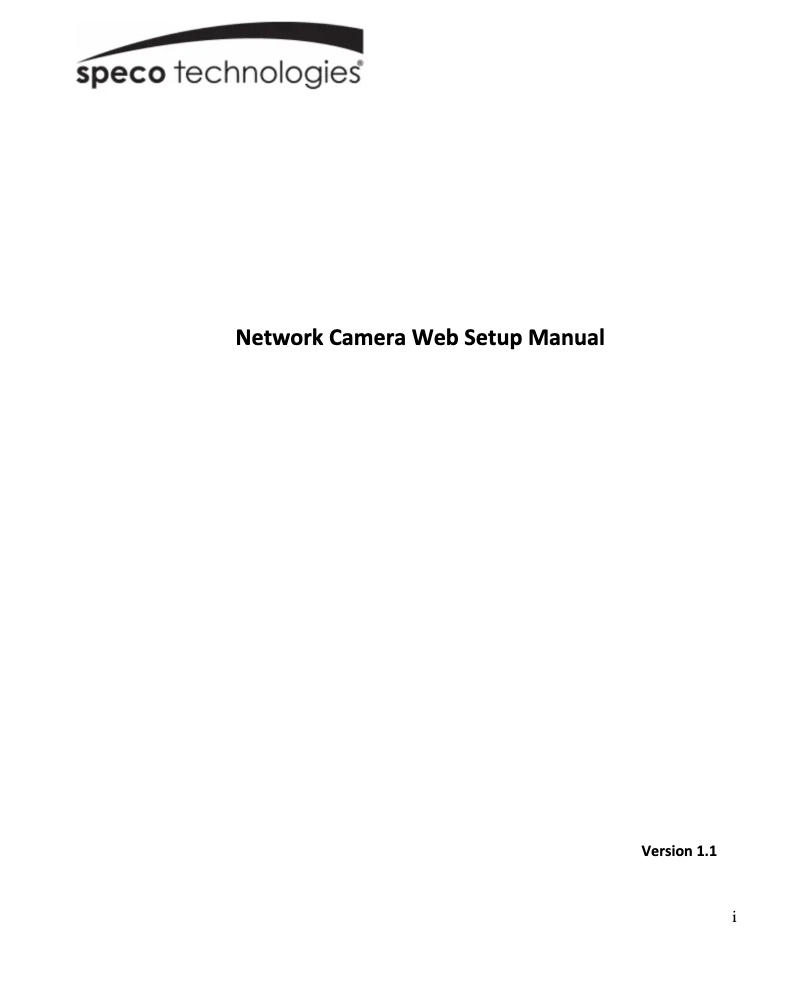 speco technologies®

Network Camera Web Setup Manual

Version 1.1

i